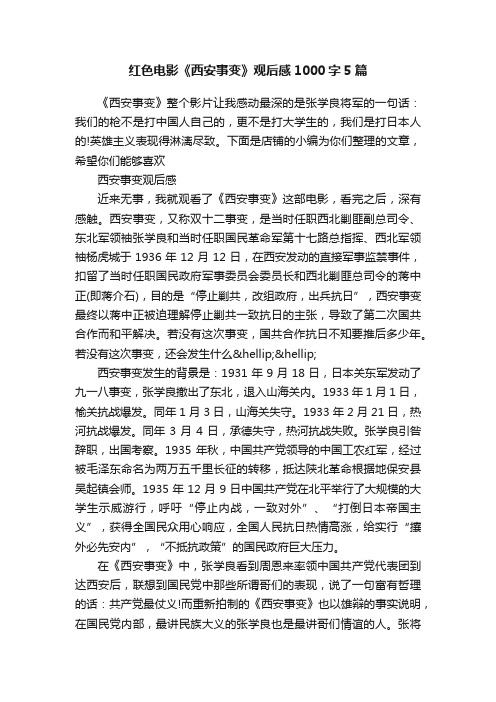 红色电影《西安事变》观后感1000字5篇

《西安事变》整个影片让我感动最深的是张学良将军的一句话：我们的枪不是打中国人自己的，更不是打大学生的，我们是打日本人的!英雄主义表现得淋漓尽致。下面是店铺的小编为你们整理的文章，希望你们能够喜欢

西安事变观后感

近来无事，我就观看了《西安事变》这部电影，看完之后，深有感触。西安事变，又称双十二事变，是当时任职西北剿匪副总司令、东北军领袖张学良和当时任职国民革命军第十七路总指挥、西北军领袖杨虎城于1936年12月12日，在西安发动的直接军事监禁事件，扣留了当时任职国民政府军事委员会委员长和西北剿匪总司令的蒋中正(即蒋介石)，目的是“停止剿共，改组政府，出兵抗日”，西安事变最终以蒋中正被迫理解停止剿共一致抗日的主张，导致了第二次国共合作而和平解决。若没有这次事变，国共合作抗日不知要推后多少年。若没有这次事变，还会发生什么&hellip;&hellip;

西安事变发生的背景是：1931年9月18日，日本关东军发动了九一八事变，张学良撤出了东北，退入山海关内。1933年1月1日，榆关抗战爆发。同年1月3日，山海关失守。1933年2月21日，热河抗战爆发。同年3月4日，承德失守，热河抗战失败。张学良引咎辞职，出国考察。1935年秋，中国共产党领导的中国工农红军，经过被毛泽东命名为两万五千里长征的转移，抵达陕北革命根据地保安县吴起镇会师。1935年12月9日中国共产党在北平举行了大规模的大学生示威游行，呼吁“停止内战，一致对外”、“打倒日本帝国主义”，获得全国民众用心响应，全国人民抗日热情高涨，给实行“攘外必先安内”，“不抵抗政策”的国民政府巨大压力。

在《西安事变》中，张学良看到周恩来率领中国共产党代表团到达西安后，联想到国民党中那些所谓哥们的表现，说了一句富有哲理的话：共产党最仗义!而重新拍制的《西安事变》也以雄辩的事实说明，在国民党内部，最讲民族大义的张学良也是最讲哥们情谊的人。张将